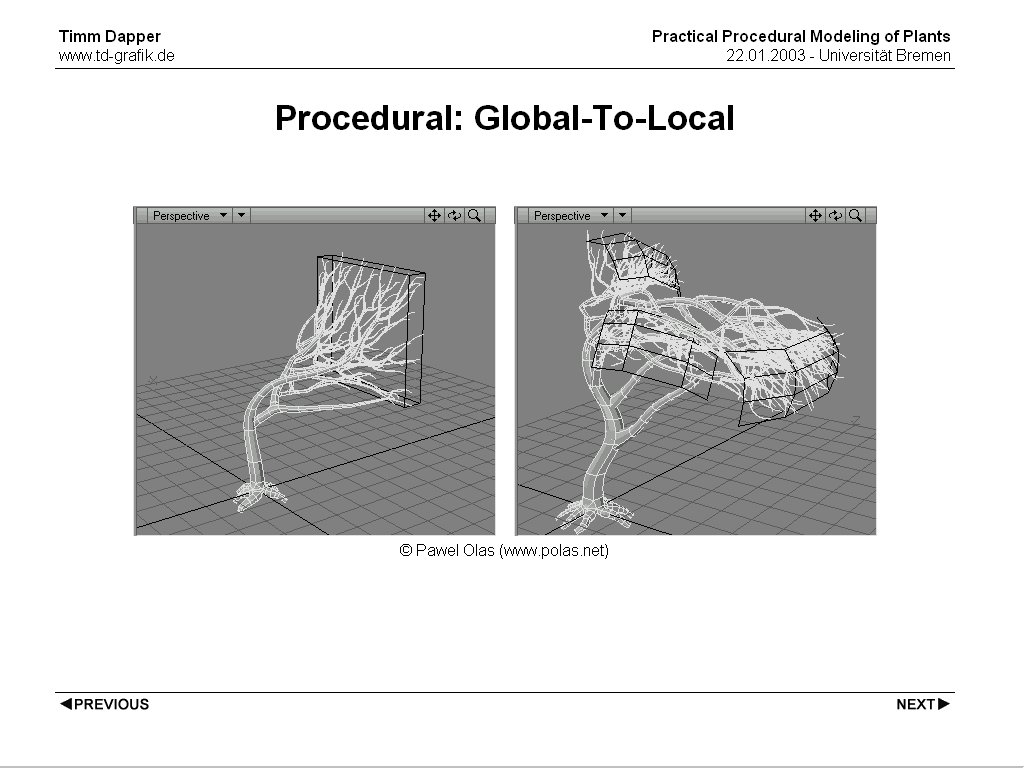 Timm Dapper
www.td-grafik.de

Practical Procedural Modeling of Plants
22.01.2003 - Universität Bremen

Procedural: Global-To-Local

Perspective

Perspective

© Pawel Olas (www.polas.net)

◀PREVIOUS

NEXT▶